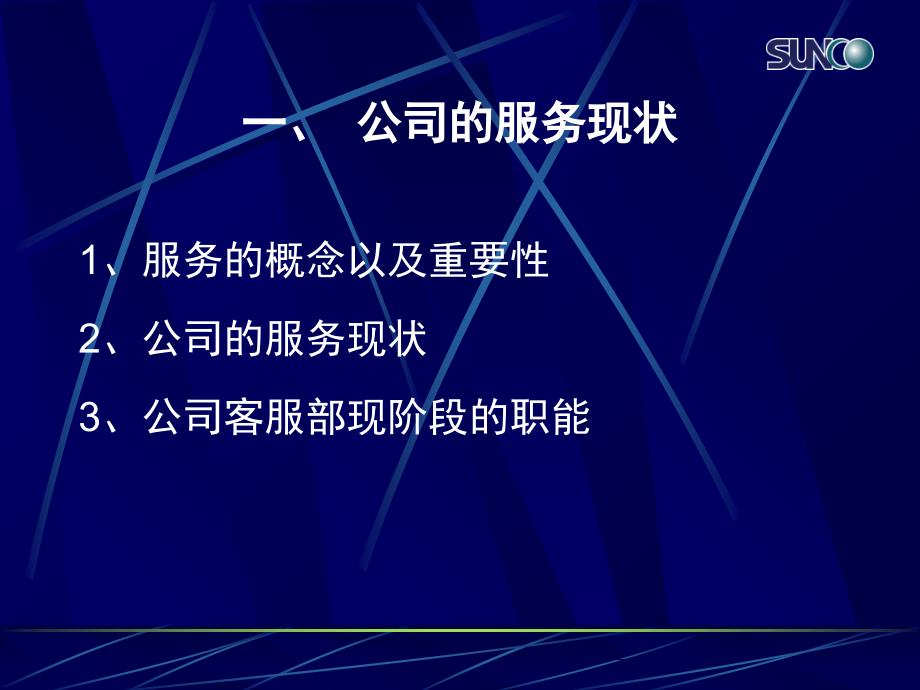 SUNCO

一、 公司的服务现状

1、服务的概念以及重要性

2、公司的服务现状

3、公司客服部现阶段的职能